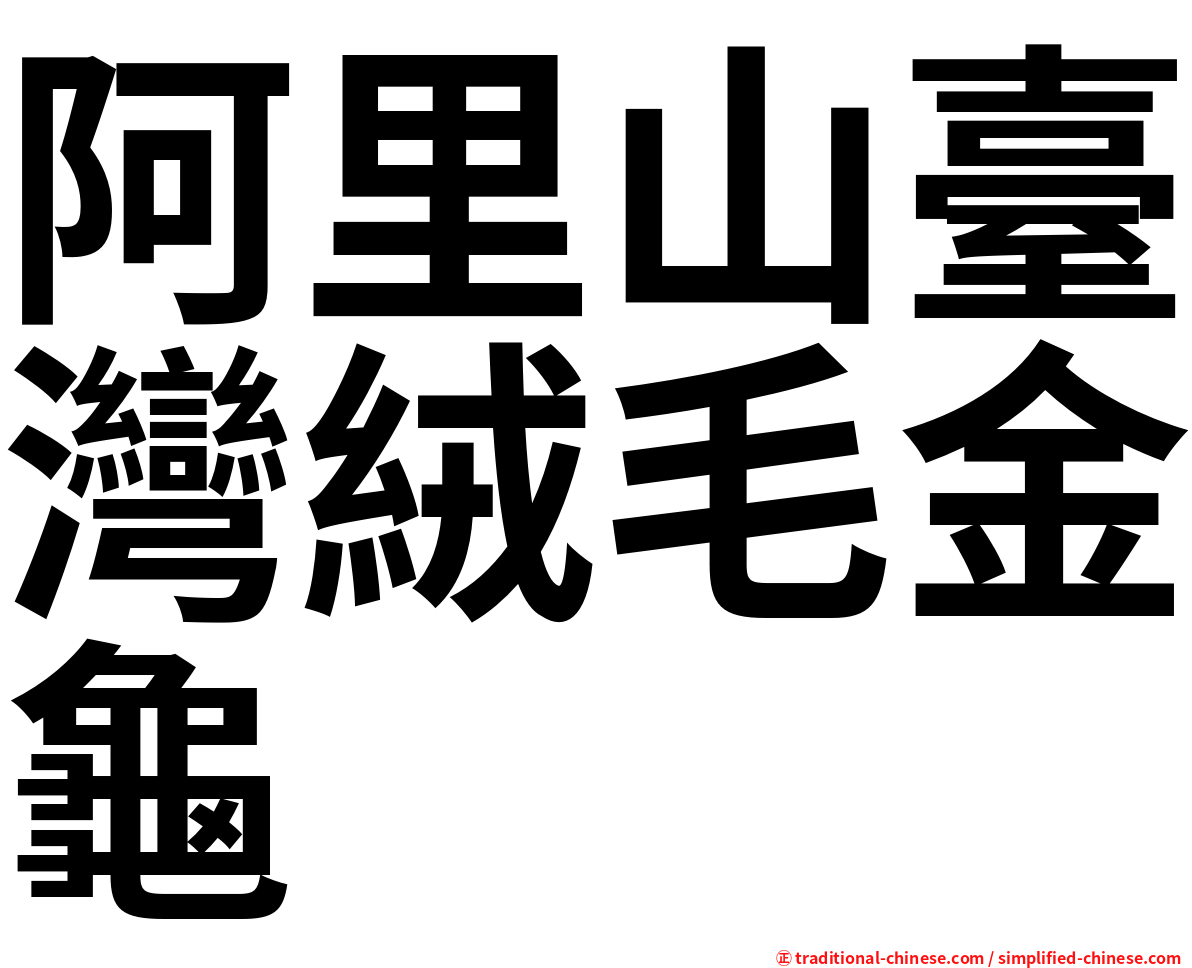 阿里山臺灣絨毛金龜

㊣ traditional-chinese.com / simplified-chinese.com